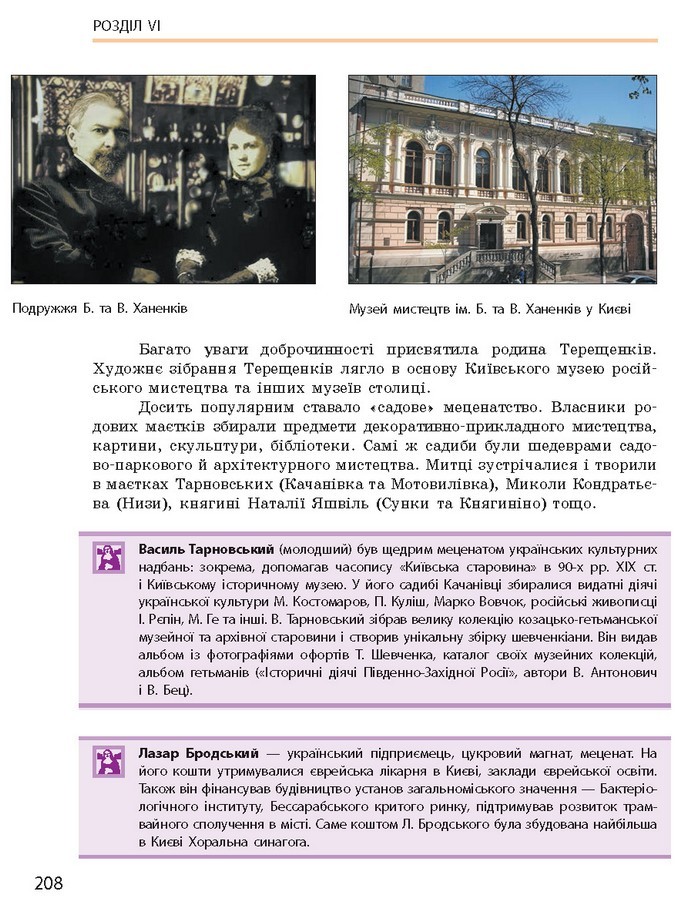 РОЗДІЛ VI

Подружжя Б. та В. Ханенків

Музей мистецтв ім. Б. та В. Ханенків у Києві

Багато уваги доброчинності присвятила родина Терещенків. Художнє зібрання Терещенків лягло в основу Київського музею російського мистецтва та інших музеїв столиці.

Досить популярним ставало «садове» меценатство. Власники родових маєтків збирали предмети декоративно-прикладного мистецтва, картини, скульптури, бібліотеки. Самі ж садиби були шедеврами садово-паркового й архітектурного мистецтва. Митці зустрічалися і творили в маєтках Тарновських (Качанівка та Мотовилівка), Миколи Кондратьєва (Низи), княгині Наталії Яшвіль (Сунки та Княгиніно) тощо.

Василь Тарновський (молодший) був щедрим меценатом українських культурних надбань: зокрема, допомагав часопису «Київська старовина» в 90-х рр. XIX ст. і Київському історичному музею. У його садибі Качанівці збиралися видатні діячі української культури М. Костомаров, П. Куліш, Марко Вовчок, російські живописці І. Рєпін, М. Ге та інші. В. Тарновський зібрав велику колекцію козацько-гетьманської музейної та архівної старовини і створив унікальну збірку шевченкіани. Він видав альбом із фотографіями офортів Т. Шевченка, каталог своїх музейних колекцій, альбом гетьманів («Історичні діячі Південно-Західної Росії», автори В. Антонович і В. Бец).

Лазар Бродський — український підприємець, цукровий магнат, меценат. На його кошти утримувалися єврейська лікарня в Києві, заклади єврейської освіти. Також він фінансував будівництво установ загальноміського значення — Бактеріологічного інституту, Бессарабського критого ринку, підтримував розвиток трамвайного сполучення в місті. Саме коштом Л. Бродського була збудована найбільша в Києві Хоральна синагога.

208